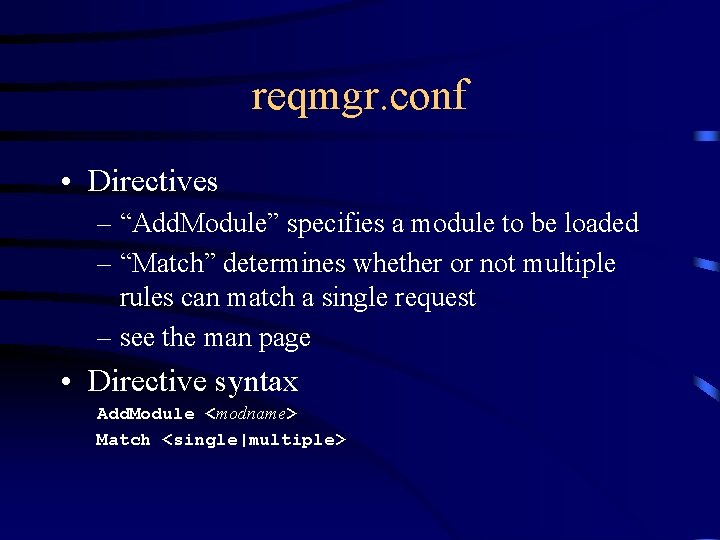 reqmgr.conf

• Directives

– “AddModule” specifies a module to be loaded

– “Match” determines whether or not multiple rules can match a single request

– see the man page

• Directive syntax

AddModule <modname>

Match <single|multiple>